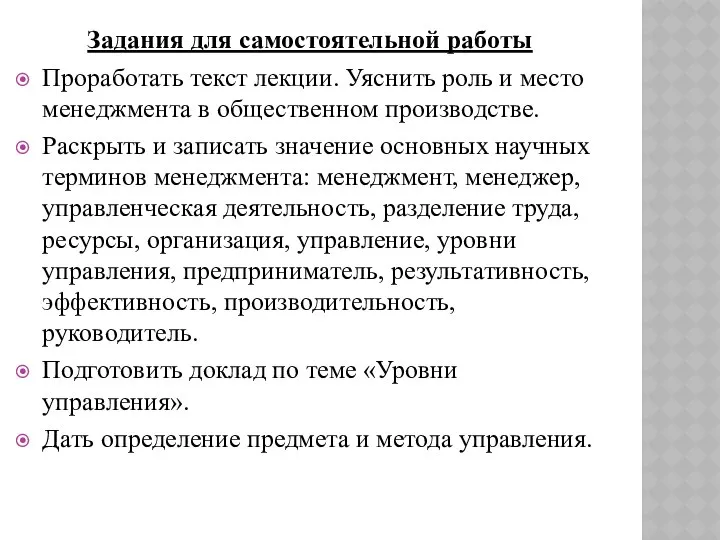 Задания для самостоятельной работы

Проработать текст лекции. Уяснить роль и место менеджмента в общественном производстве.

Раскрыть и записать значение основных научных терминов менеджмента: менеджмент, менеджер, управленческая деятельность, разделение труда, ресурсы, организация, управление, уровни управления, предприниматель, результативность, эффективность, производительность, руководитель.

Подготовить доклад по теме «Уровни управления».

Дать определение предмета и метода управления.